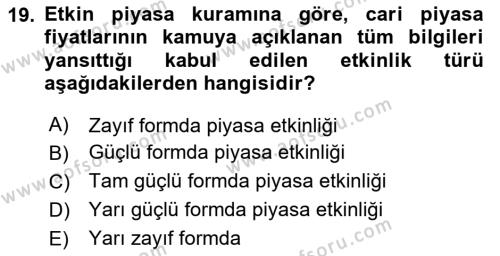 19. Etkin piyasa kuramına göre, cari piyasa fiyatlarının kamuya açıklanan tüm bilgileri yansıttığı kabul edilen etkinlik türü aşağıdakilerden hangisidir?

A) Zayıf formda piyasa etkinliği
B) Güçlü formda piyasa etkinliği
C) Tam güçlü formda piyasa etkinliği
D) Yarı güçlü formda piyasa etkinliği
E) Yarı zayıf formda

www.aofsoru.com